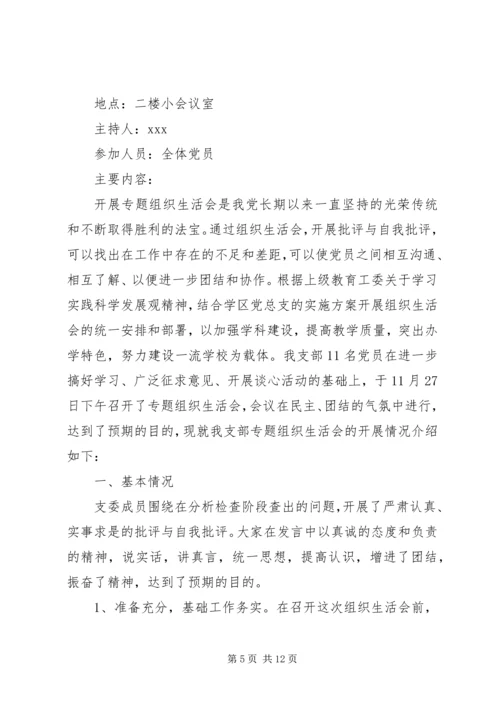 地点：二楼小会议室

主持人：xxx

参加人员：全体党员

主要内容：

开展专题组织生活会是我党长期以来一直坚持的光荣传统和不断取得胜利的法宝。通过组织生活会，开展批评与自我批评，可以找出在工作中存在的不足和差距，可以使党员之间相互沟通、相互了解、以便进一步团结和协作。根据上级教育工委关于学习实践科学发展观精神，结合学区党总支的实施方案开展组织生活会的统一安排和部署，以加强学科建设，提高教学质量，突出办学特色，努力建设一流学校为载体。我支部11名党员在进一步搞好学习、广泛征求意见、开展谈心活动的基础上，于11月27日下午召开了专题组织生活会，会议在民主、团结的气氛中进行，达到了预期的目的，现就我支部专题组织生活会的开展情况介绍如下：

一、基本情况

支委成员围绕在分析检查阶段查出的问题，开展了严肃认真、实事求是的批评与自我批评。大家在发言中以真诚的态度和负责的精神，说实话，讲真言，统一思想，提高认识，增进了团结，振奋了精神，达到了预期的目的。

1、准备充分，基础工作务实。在召开这次组织生活会前，

第5页 共12页